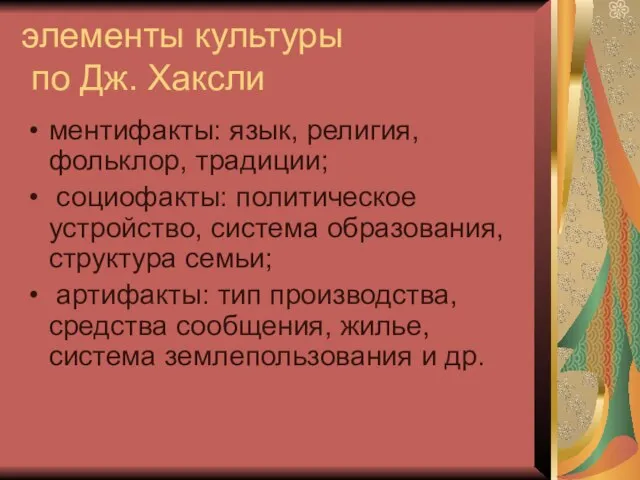 элементы культуры по Дж. Хаксли

• ментифакты: язык, религия, фольклор, традиции;
• социофакты: политическое устройство, система образования, структура семьи;
• артифакты: тип производства, средства сообщения, жилье, система землепользования и др.